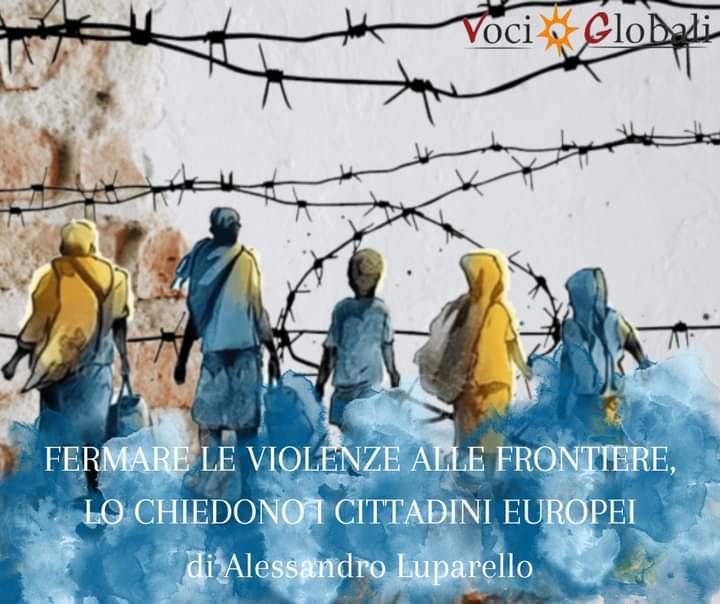 Voci Globali

FERMARE LE VIOLENZE ALLE FRONTIERE, LO CHIEDONO I CITTADINI EUROPEI

di Alessandro Luparello